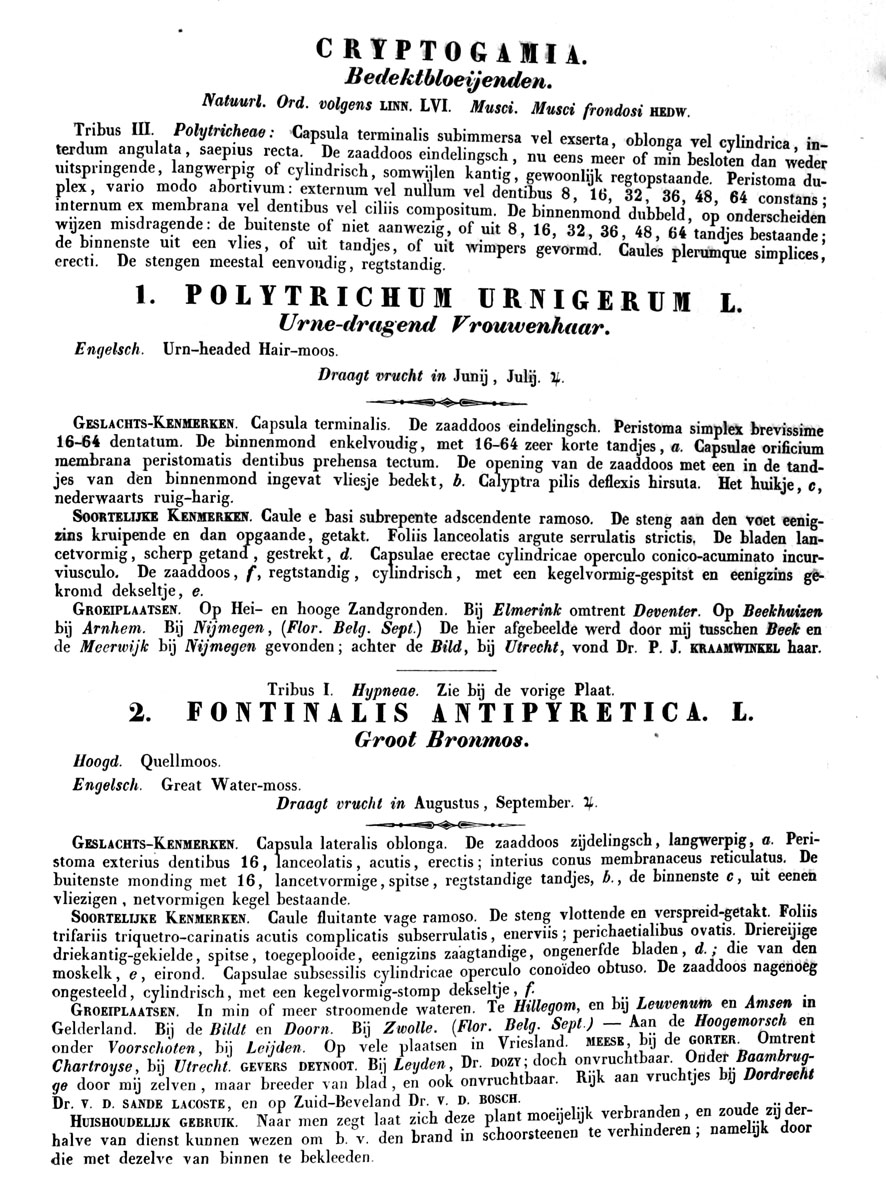 CRYPTOGAMIA.
Bedektbloeijenden.
Natuurl. Ord. volgens LINN. LVI. Musci. Musci frondosi HEDW.

Tribus III. Polytricheae: Capsula terminalis subimmersa vel exserta, oblonga vel cylindrica, interdum angulata, saepius recta. De zaaddoos eindelingsch, nu eens meer of min besloten dan weder uitspringende, langwerpig of cylindrisch, somwijlen kantig, gewoonlijk regtopstaande. Peristoma duplex, vario modo abortivum: externum vel nullum vel dentibus 8, 16, 32, 36, 48, 64 constans; internum ex membrana vel dentibus vel ciliis compositum. De binnenmond dubbeld, op onderscheiden wijzen misdragende: de buitenste of niet aanwezig, of uit 8, 16, 32, 36, 48, 64 tandjes bestaande; de binnenste uit een vlies, of uit tandjes, of uit wimpers gevormd. Caules plerumque simplices, erecti. De stengen meestal eenvoudig, regtstandig.

1. POLYTRICHUM URNIGERUM L.
Urne-dragend Vrouwenhaar.

Engelsch. Urn-headed Hair-moos.

Draagt vrucht in Junij, Julij. ♃.

GESLACHTS-KENMERKEN. Capsula terminalis. De zaaddoos eindelingsch. Peristoma simplex brevissime 16-64 dentatum. De binnenmond enkelvoudig, met 16-64 zeer korte tandjes, a. Capsulae orificium membrana peristomatis dentibus prehensa tectum. De opening van de zaaddoos met een in de tandjes van den binnenmond ingevat vliesje bedekt, b. Calyptra pilis deflexis hirsuta. Het huikje, c, nederwaarts ruig-harig.

SOORTELIJKE KENMERKEN. Caule e basi subrepente adscendente ramoso. De steng aan den voet eenigzins kruipende en dan opgaande, getakt. Foliis lanceolatis argute serrulatis strictis. De bladen lancetvormig, scherp getand, gestrekt, d. Capsulae erectae cylindricae operculo conico-acuminato incurviusculo. De zaaddoos, f, regtstandig, cylindrisch, met een kegelvormig-gespitst en eenigzins gekromd dekseltje, e.

GROEIPLAATSEN. Op Hei- en hooge Zandgronden. Bij Elmerink omtrent Deventer. Op Beekhuizen bij Arnhem. Bij Nijmegen, (Flor. Belg. Sept.) De hier afgebeelde werd door mij tusschen Beek en de Meerwijk bij Nijmegen gevonden; achter de Bild, bij Utrecht, vond Dr. P. J. KRAAMWINKEL haar.

Tribus I. Hypneae. Zie bij de vorige Plaat.

2. FONTINALIS ANTIPYRETICA. L.
Groot Bronmos.

Hoogd. Quellmoos.

Engelsch. Great Water-moss.

Draagt vrucht in Augustus, September. ♃.

GESLACHTS-KENMERKEN. Capsula lateralis oblonga. De zaaddoos zijdelingsch, langwerpig, a. Peristoma exterius dentibus 16, lanceolatis, acutis, erectis; interius conus membranaceus reticulatus. De buitenste monding met 16, lancetvormige, spitse, regtstandige tandjes, b., de binnenste c, uit eenen vliezigen, netvormigen kegel bestaande.

SOORTELIJKE KENMERKEN. Caule fluitante vage ramoso. De steng vlottende en verspreid-getakt. Foliis trifariis triquetro-carinatis acutis complicatis subserrulatis, enerviis; perichaetialibus ovatis. Driereijige driekantig-gekielde, spitse, toegeplooide, eenigzins zaagtandige, ongenerfde bladen, d.; die van den moskelk, e, eirond. Capsulae subsessilis cylindricae operculo conoïdeo obtuso. De zaaddoos nagenoeg ongesteeld, cylindrisch, met een kegelvormig-stomp dekseltje, f.

GROEIPLAATSEN. In min of meer stroomende wateren. Te Hillegom, en bij Leuvenum en Amsen in Gelderland. Bij de Bildt en Doorn. Bij Zwolle. (Flor. Belg. Sept.) — Aan de Hoogemorsch en onder Voorschoten, bij Leijden. Op vele plaatsen in Vriesland. MEESE, bij de GORTER. Omtrent Chartroyse, bij Utrecht. GEVERS DEYNOOT. Bij Leyden, Dr. DOZY; doch onvruchtbaar. Onder Baambrugge door mij zelven, maar breeder van blad, en ook onvruchtbaar. Rijk aan vruchtjes bij Dordrecht Dr. V. D. SANDE LACOSTE, en op Zuid-Beveland Dr. V. D. BOSCH.

HUISHOUDELIJK GEBRUIK. Naar men zegt laat zich deze plant moeijelijk verbranden, en zoude zij derhalve van dienst kunnen wezen om b. v. den brand in schoorsteenen te verhinderen; namelijk door die met dezelve van binnen te bekleeden.